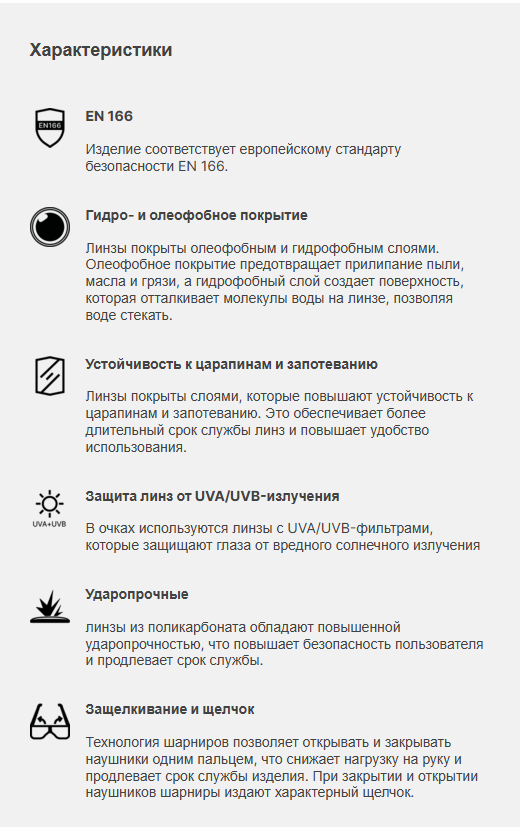 Характеристики

EN166

EN 166

Изделие соответствует европейскому стандарту безопасности EN 166.

Гидро- и олеофобное покрытие

Линзы покрыты олеофобным и гидрофобным слоями. Олеофобное покрытие предотвращает прилипание пыли, масла и грязи, а гидрофобный слой создает поверхность, которая отталкивает молекулы воды на линзе, позволяя воде стекать.

Устойчивость к царапинам и запотеванию

Линзы покрыты слоями, которые повышают устойчивость к царапинам и запотеванию. Это обеспечивает более длительный срок службы линз и повышает удобство использования.

UVA+UVB

Защита линз от UVA/UVB-излучения

В очках используются линзы с UVA/UVB-фильтрами, которые защищают глаза от вредного солнечного излучения

Ударопрочные

линзы из поликарбоната обладают повышенной ударопрочностью, что повышает безопасность пользователя и продлевает срок службы.

Защелкивание и щелчок

Технология шарниров позволяет открывать и закрывать наушники одним пальцем, что снижает нагрузку на руку и продлевает срок службы изделия. При закрытии и открытии наушников шарниры издают характерный щелчок.